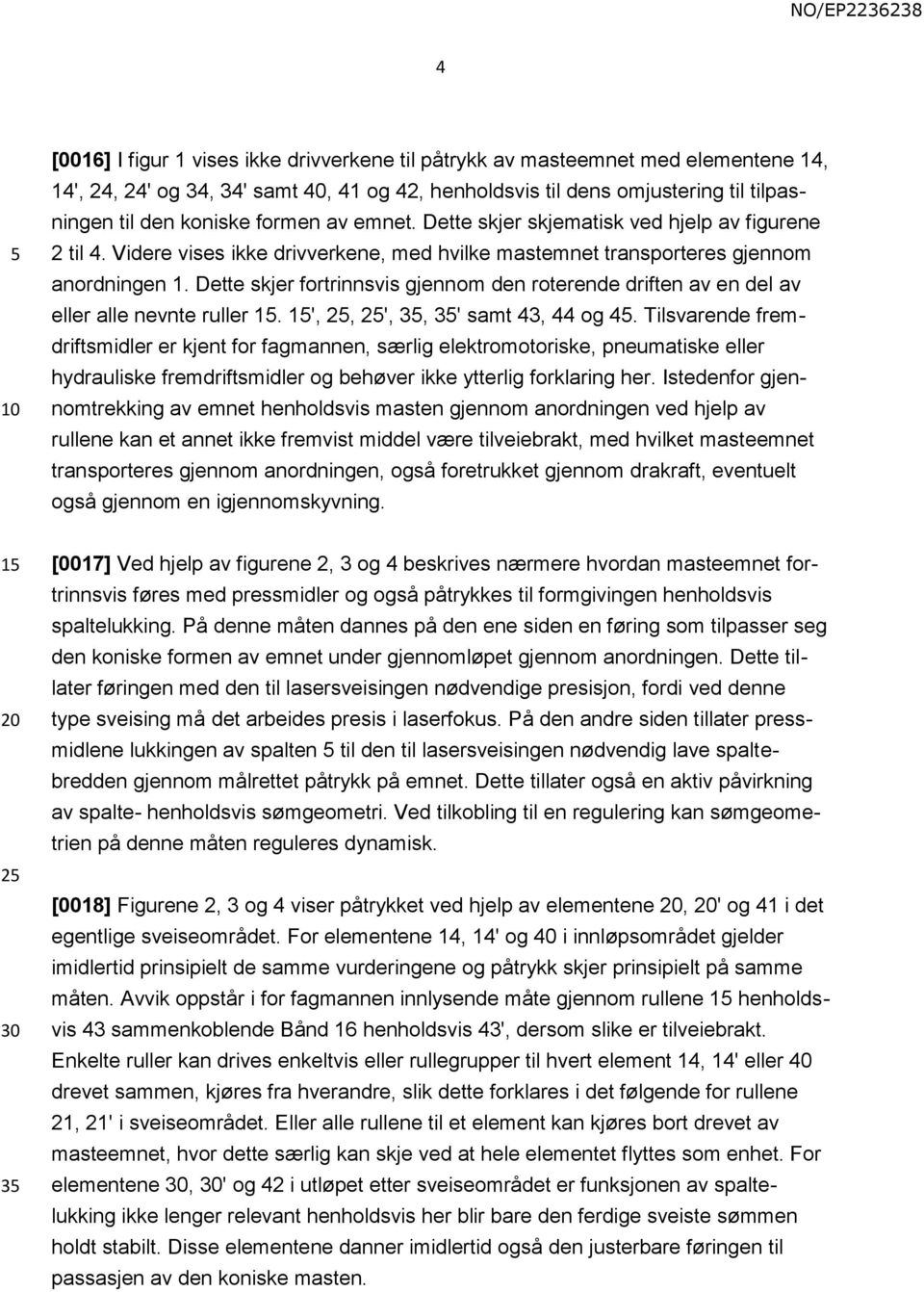 NO/EP2236238

4

[0016] I figur 1 vises ikke drivverkene til påtrykk av masteemnet med elementene 14, 14', 24, 24' og 34, 34' samt 40, 41 og 42, henholdsvis til dens omjustering til tilpasningen til den koniske formen av emnet. Dette skjer skjematisk ved hjelp av figurene 2 til 4. Videre vises ikke drivverkene, med hvilke mastemnet transporteres gjennom anordningen 1. Dette skjer fortrinnsvis gjennom den roterende driften av en del av eller alle nevnte ruller 15. 15', 25, 25', 35, 35' samt 43, 44 og 45. Tilsvarende fremdriftsmidler er kjent for fagmannen, særlig elektromotoriske, pneumatiske eller hydrauliske fremdriftsmidler og behøver ikke ytterlig forklaring her. Istedenfor gjennomtrekking av emnet henholdsvis masten gjennom anordningen ved hjelp av rullene kan et annet ikke fremvist middel være tilveiebrakt, med hvilket masteemnet transporteres gjennom anordningen, også foretrukket gjennom drakraft, eventuelt også gjennom en igjennomskyvning.

[0017] Ved hjelp av figurene 2, 3 og 4 beskrives nærmere hvordan masteemnet fortrinnsvis føres med pressmidler og også påtrykkes til formgivingen henholdsvis spaltelukking. På denne måten dannes på den ene siden en føring som tilpasser seg den koniske formen av emnet under gjennomløpet gjennom anordningen. Dette tillater føringen med den til lasersveisingen nødvendige presisjon, fordi ved denne type sveising må det arbeides presis i laserfokus. På den andre siden tillater pressmidlene lukkingen av spalten 5 til den til lasersveisingen nødvendig lave spaltebredden gjennom målrettet påtrykk på emnet. Dette tillater også en aktiv påvirkning av spalte- henholdsvis sømgeometri. Ved tilkobling til en regulering kan sømgeometrien på denne måten reguleres dynamisk.

[0018] Figurene 2, 3 og 4 viser påtrykket ved hjelp av elementene 20, 20' og 41 i det egentlige sveiseområdet. For elementene 14, 14' og 40 i innløpsområdet gjelder imidlertid prinsipielt de samme vurderingene og påtrykk skjer prinsipielt på samme måten. Avvik oppstår i for fagmannen innlysende måte gjennom rullene 15 henholdsvis 43 sammenkoblende Bånd 16 henholdsvis 43', dersom slike er tilveiebrakt. Enkelte ruller kan drives enkeltvis eller rullegrupper til hvert element 14, 14' eller 40 drevet sammen, kjøres fra hverandre, slik dette forklares i det følgende for rullene 21, 21' i sveiseområdet. Eller alle rullene til et element kan kjøres bort drevet av masteemnet, hvor dette særlig kan skje ved at hele elementet flyttes som enhet. For elementene 30, 30' og 42 i utløpet etter sveiseområdet er funksjonen av spaltelukking ikke lenger relevant henholdsvis her blir bare den ferdige sveiste sømmen holdt stabilt. Disse elementene danner imidlertid også den justerbare føringen til passasjen av den koniske masten.

5
10
15
20
25
30
35